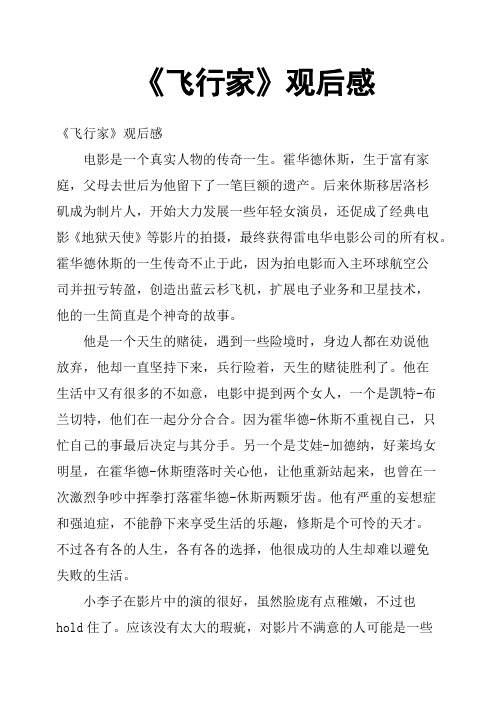 《飞行家》观后感

《飞行家》观后感

电影是一个真实人物的传奇一生。霍华德休斯，生于富有家庭，父母去世后为他留下了一笔巨额的遗产。后来休斯移居洛杉矶成为制片人，开始大力发展一些年轻女演员，还促成了经典电影《地狱天使》等影片的拍摄，最终获得雷电华电影公司的所有权。霍华德休斯的一生传奇不止于此，因为拍电影而入主环球航空公司并扭亏转盈，创造出蓝云杉飞机，扩展电子业务和卫星技术，他的一生简直是个神奇的故事。

他是一个天生的赌徒，遇到一些险境时，身边人都在劝说他放弃，他却一直坚持下来，兵行险着，天生的赌徒胜利了。他在生活中又有很多的不如意，电影中提到两个女人，一个是凯特-布兰切特，他们在一起分分合合。因为霍华德-休斯不重视自己，只忙自己的事最后决定与其分手。另一个是艾娃-加德纳，好莱坞女明星，在霍华德-休斯堕落时关心他，让他重新站起来，也曾在一次激烈争吵中挥拳打落霍华德-休斯两颗牙齿。他有严重的妄想症和强迫症，不能静下来享受生活的乐趣，修斯是个可怜的天才。不过各有各的人生，各有各的选择，他很成功的人生却难以避免失败的生活。

小李子在影片中的演的很好，虽然脸庞有点稚嫩，不过也hold住了。应该没有太大的瑕疵，对影片不满意的人可能是一些